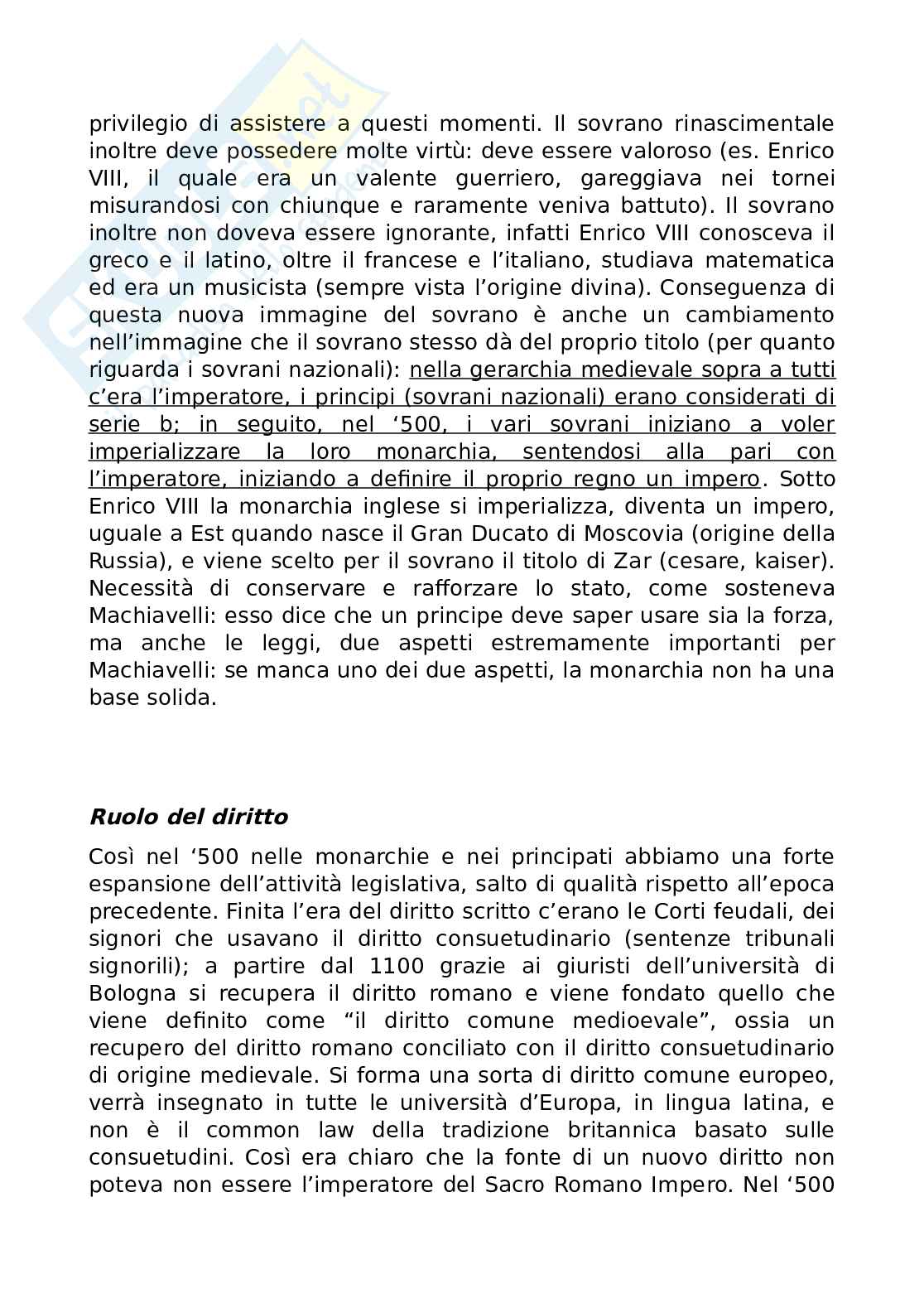 privilegio di assistere a questi momenti. Il sovrano rinascimentale inoltre deve possedere molte virtù: deve essere valoroso (es. Enrico VIII, il quale era un valente guerriero, gareggiava nei tornei misurandosi con chiunque e raramente veniva battuto). Il sovrano inoltre non doveva essere ignorante, infatti Enrico VIII conosceva il greco e il latino, oltre il francese e l'italiano, studiava matematica ed era un musicista (sempre vista l'origine divina). Conseguenza di questa nuova immagine del sovrano è anche un cambiamento nell'immagine che il sovrano stesso dà del proprio titolo (per quanto riguarda i sovrani nazionali): nella gerarchia medievale sopra a tutti c'era l'imperatore, i principi (sovrani nazionali) erano considerati di serie b; in seguito, nel '500, i vari sovrani iniziano a voler imperializzare la loro monarchia, sentendosi alla pari con l'imperatore, iniziando a definire il proprio regno un impero. Sotto Enrico VIII la monarchia inglese si imperializza, diventa un impero, uguale a Est quando nasce il Gran Ducato di Moscovia (origine della Russia), e viene scelto per il sovrano il titolo di Zar (cesare, kaiser). Necessità di conservare e rafforzare lo stato, come sosteneva Machiavelli: esso dice che un principe deve saper usare sia la forza, ma anche le leggi, due aspetti estremamente importanti per Machiavelli: se manca uno dei due aspetti, la monarchia non ha una base solida.

Ruolo del diritto

Così nel '500 nelle monarchie e nei principati abbiamo una forte espansione dell'attività legislativa, salto di qualità rispetto all'epoca precedente. Finita l'era del diritto scritto c'erano le Corti feudali, dei signori che usavano il diritto consuetudinario (sentenze tribunali signorili); a partire dal 1100 grazie ai giuristi dell'università di Bologna si recupera il diritto romano e viene fondato quello che viene definito come "il diritto comune medioevale", ossia un recupero del diritto romano conciliato con il diritto consuetudinario di origine medievale. Si forma una sorta di diritto comune europeo, verrà insegnato in tutte le università d'Europa, in lingua latina, e non è il common law della tradizione britannica basato sulle consuetudini. Così era chiaro che la fonte di un nuovo diritto non poteva non essere l'imperatore del Sacro Romano Impero. Nel '500